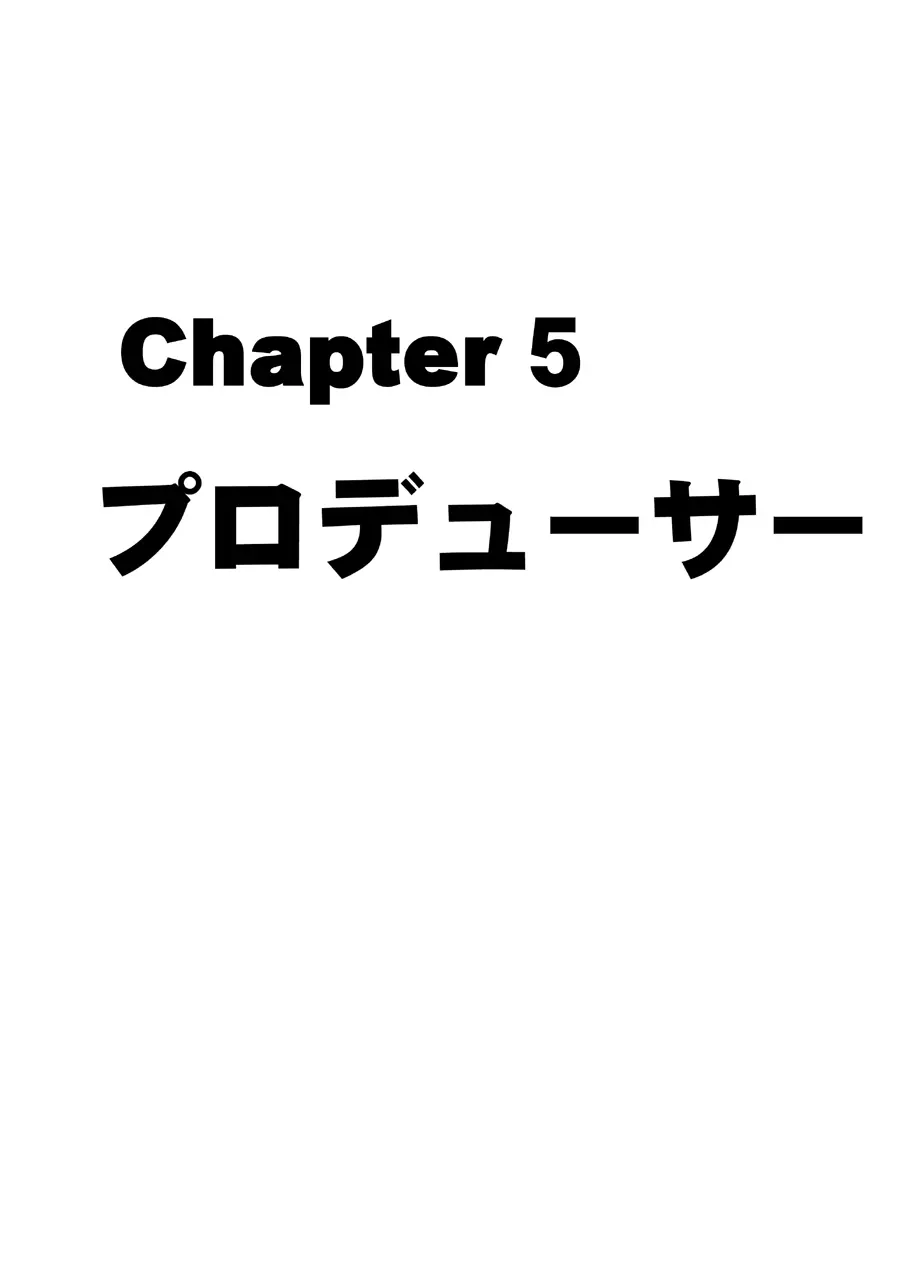 Chapter 5

プロデューサー